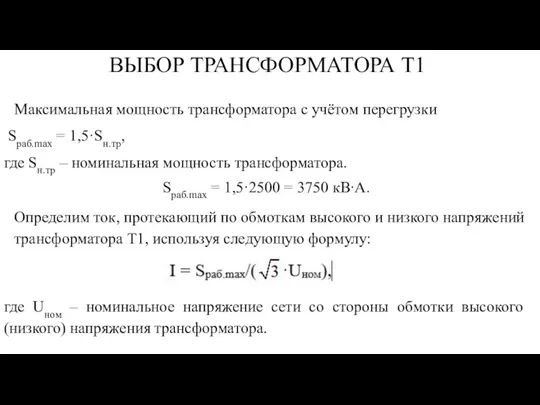 ВЫБОР ТРАНСФОРМАТОРА Т1

Максимальная мощность трансформатора с учётом перегрузки

$S_{раб.max} = 1,5 \cdot S_{н.тр}$,

где $S_{н.тр}$ – номинальная мощность трансформатора.

$S_{раб.max} = 1,5 \cdot 2500 = 3750$ кВ·А.

Определим ток, протекающий по обмоткам высокого и низкого напряжений трансформатора Т1, используя следующую формулу:

$I = S_{раб.max}/(\sqrt{3} \cdot U_{ном})$,

где $U_{ном}$ – номинальное напряжение сети со стороны обмотки высокого (низкого) напряжения трансформатора.